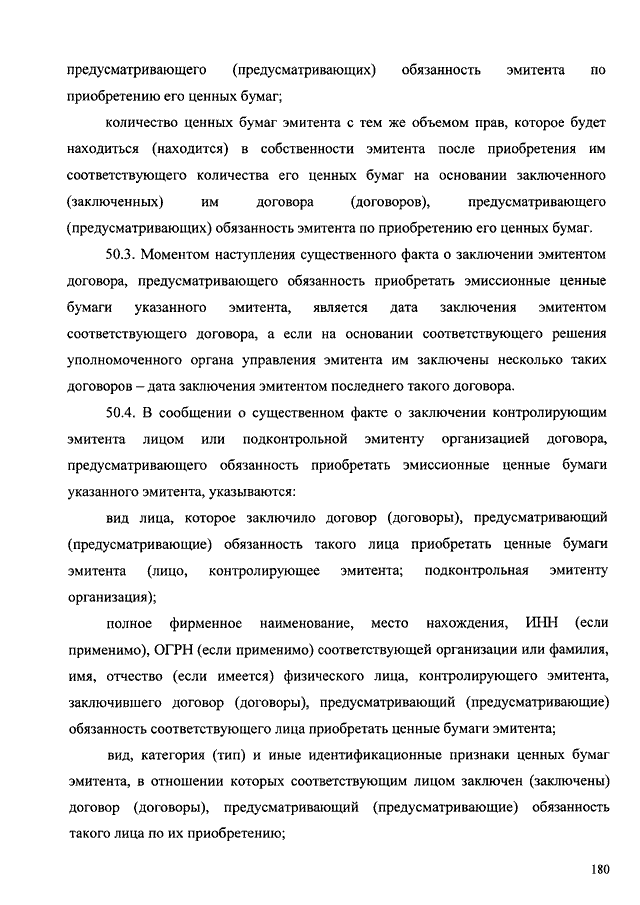 предусматривающего (предусматривающих) обязанность эмитента по приобретению его ценных бумаг;

количество ценных бумаг эмитента с тем же объемом прав, которое будет находиться (находится) в собственности эмитента после приобретения им соответствующего количества его ценных бумаг на основании заключенного (заключенных) им договора (договоров), предусматривающего (предусматривающих) обязанность эмитента по приобретению его ценных бумаг.

50.3. Моментом наступления существенного факта о заключении эмитентом договора, предусматривающего обязанность приобретать эмиссионные ценные бумаги указанного эмитента, является дата заключения эмитентом соответствующего договора, а если на основании соответствующего решения уполномоченного органа управления эмитента им заключены несколько таких договоров – дата заключения эмитентом последнего такого договора.

50.4. В сообщении о существенном факте о заключении контролирующим эмитента лицом или подконтрольной эмитенту организацией договора, предусматривающего обязанность приобретать эмиссионные ценные бумаги указанного эмитента, указываются:

вид лица, которое заключило договор (договоры), предусматривающий (предусматривающие) обязанность такого лица приобретать ценные бумаги эмитента (лицо, контролирующее эмитента; подконтрольная эмитенту организация);

полное фирменное наименование, место нахождения, ИНН (если применимо), ОГРН (если применимо) соответствующей организации или фамилия, имя, отчество (если имеется) физического лица, контролирующего эмитента, заключившего договор (договоры), предусматривающий (предусматривающие) обязанность соответствующего лица приобретать ценные бумаги эмитента;

вид, категория (тип) и иные идентификационные признаки ценных бумаг эмитента, в отношении которых соответствующим лицом заключен (заключены) договор (договоры), предусматривающий (предусматривающие) обязанность такого лица по их приобретению;

180